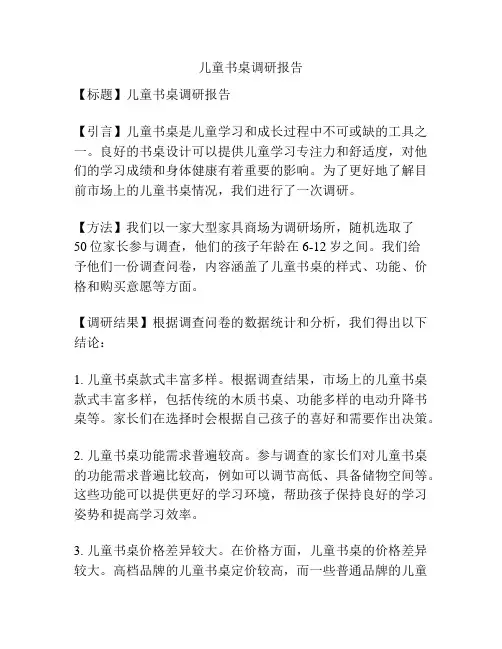 儿童书桌调研报告

【标题】儿童书桌调研报告

【引言】儿童书桌是儿童学习和成长过程中不可或缺的工具之一。良好的书桌设计可以提供儿童学习专注力和舒适度，对他们的学习成绩和身体健康有着重要的影响。为了更好地了解目前市场上的儿童书桌情况，我们进行了一次调研。

【方法】我们以一家大型家具商场为调研场所，随机选取了50位家长参与调查，他们的孩子年龄在6-12岁之间。我们给予他们一份调查问卷，内容涵盖了儿童书桌的样式、功能、价格和购买意愿等方面。

【调研结果】根据调查问卷的数据统计和分析，我们得出以下结论：

1. 儿童书桌款式丰富多样。根据调查结果，市场上的儿童书桌款式丰富多样，包括传统的木质书桌、功能多样的电动升降书桌等。家长们在选择时会根据自己孩子的喜好和需要作出决策。

2. 儿童书桌功能需求普遍较高。参与调查的家长们对儿童书桌的功能需求普遍比较高，例如可以调节高低、具备储物空间等。这些功能可以提供更好的学习环境，帮助孩子保持良好的学习姿势和提高学习效率。

3. 儿童书桌价格差异较大。在价格方面，儿童书桌的价格差异较大。高档品牌的儿童书桌定价较高，而一些普通品牌的儿童